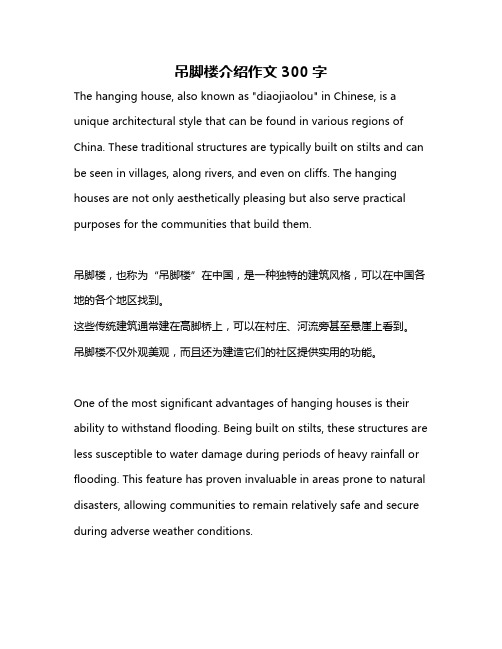 吊脚楼介绍作文 300 字

The hanging house, also known as "diaojiaolou" in Chinese, is a unique architectural style that can be found in various regions of China. These traditional structures are typically built on stilts and can be seen in villages, along rivers, and even on cliffs. The hanging houses are not only aesthetically pleasing but also serve practical purposes for the communities that build them.

吊脚楼，也称为“吊脚楼”在中国，是一种独特的建筑风格，可以在中国各地的各个地区找到。
这些传统建筑通常建在高脚桥上，可以在村庄、河流旁甚至悬崖上看到。
吊脚楼不仅外观美观，而且还为建造它们的社区提供实用的功能。

One of the most significant advantages of hanging houses is their ability to withstand flooding. Being built on stilts, these structures are less susceptible to water damage during periods of heavy rainfall or flooding. This feature has proven invaluable in areas prone to natural disasters, allowing communities to remain relatively safe and secure during adverse weather conditions.